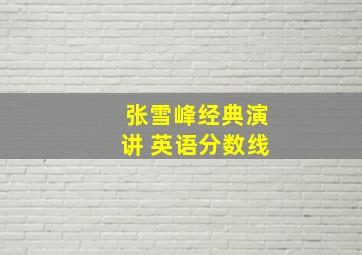 张雪峰经典演讲 英语分数线